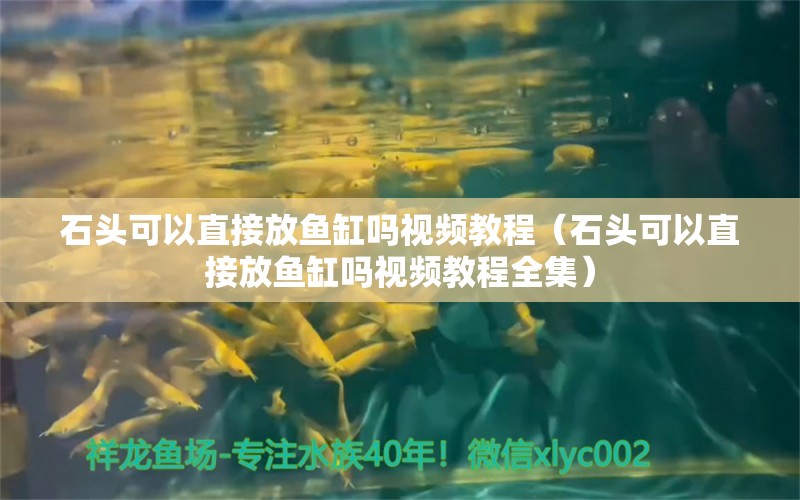 石头可以直接放鱼缸吗视频教程（石头可以直接放鱼缸吗视频教程全集）

祥龙鱼场-专注水族40年！微信xlyc002